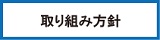 取り組み方針